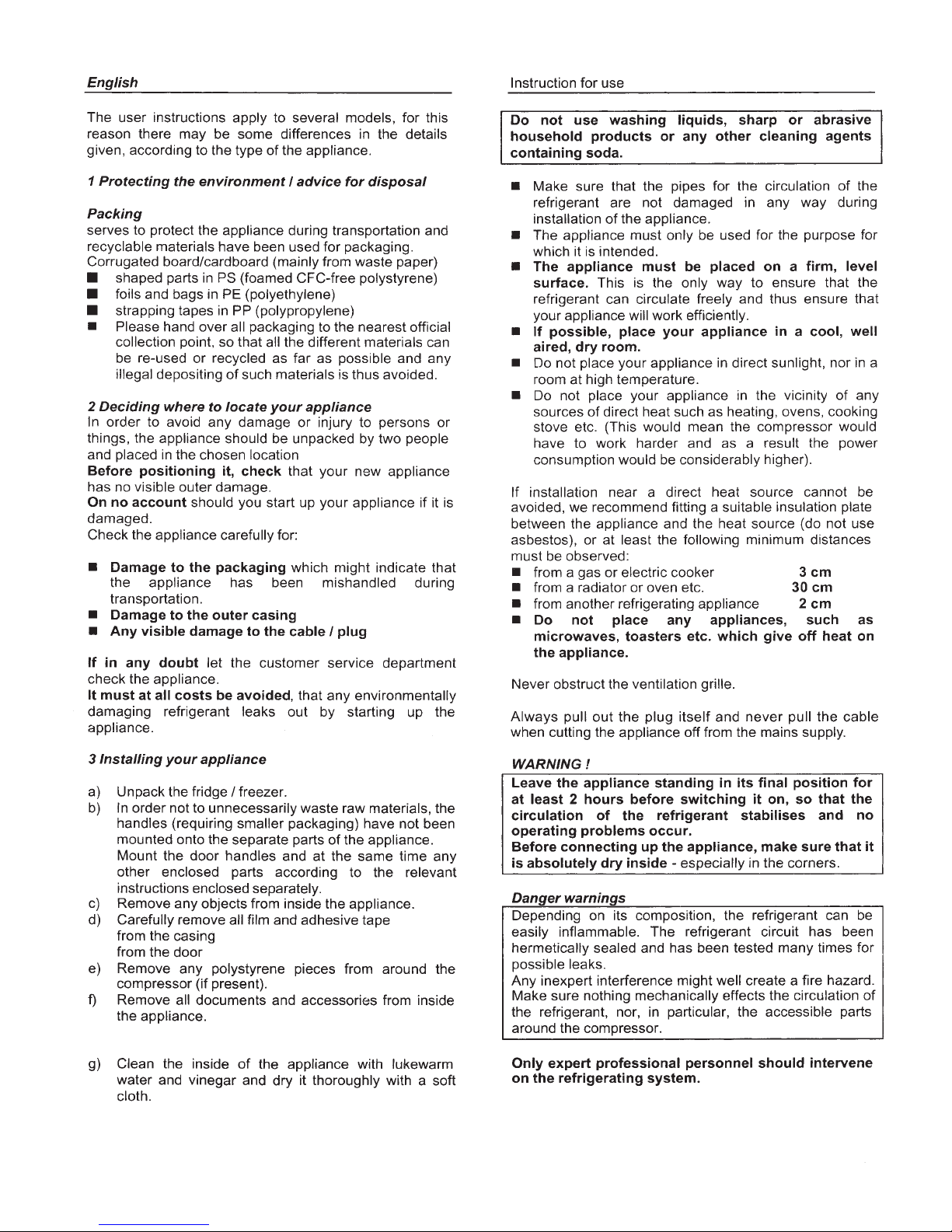 English

The user instructions apply to several models, for this reason there may be some differences in the details given, according to the type of the appliance.

1 Protecting the environment / advice for disposal

Packing
serves to protect the appliance during transportation and recyclable materials have been used for packaging.
Corrugated board/cardboard (mainly from waste paper)
■ shaped parts in PS (foamed CFC-free polystyrene)
■ foils and bags in PE (polyethylene)
■ strapping tapes in PP (polypropylene)
■ Please hand over all packaging to the nearest official collection point, so that all the different materials can be re-used or recycled as far as possible and any illegal depositing of such materials is thus avoided.

2 Deciding where to locate your appliance
In order to avoid any damage or injury to persons or things, the appliance should be unpacked by two people and placed in the chosen location
Before positioning it, check that your new appliance has no visible outer damage.
On no account should you start up your appliance if it is damaged.
Check the appliance carefully for:

■ Damage to the packaging which might indicate that the appliance has been mishandled during transportation.
■ Damage to the outer casing
■ Any visible damage to the cable / plug

If in any doubt let the customer service department check the appliance.
It must at all costs be avoided, that any environmentally damaging refrigerant leaks out by starting up the appliance.

3 Installing your appliance

a) Unpack the fridge / freezer.
b) In order not to unnecessarily waste raw materials, the handles (requiring smaller packaging) have not been mounted onto the separate parts of the appliance.
Mount the door handles and at the same time any other enclosed parts according to the relevant instructions enclosed separately.
c) Remove any objects from inside the appliance.
d) Carefully remove all film and adhesive tape
from the casing
from the door
e) Remove any polystyrene pieces from around the compressor (if present).
f) Remove all documents and accessories from inside the appliance.

g) Clean the inside of the appliance with lukewarm water and vinegar and dry it thoroughly with a soft cloth.

Instruction for use

Do not use washing liquids, sharp or abrasive household products or any other cleaning agents containing soda.

■ Make sure that the pipes for the circulation of the refrigerant are not damaged in any way during installation of the appliance.
■ The appliance must only be used for the purpose for which it is intended.
■ The appliance must be placed on a firm, level surface. This is the only way to ensure that the refrigerant can circulate freely and thus ensure that your appliance will work efficiently.
■ If possible, place your appliance in a cool, well aired, dry room.
■ Do not place your appliance in direct sunlight, nor in a room at high temperature.
■ Do not place your appliance in the vicinity of any sources of direct heat such as heating, ovens, cooking stove etc. (This would mean the compressor would have to work harder and as a result the power consumption would be considerably higher).

If installation near a direct heat source cannot be avoided, we recommend fitting a suitable insulation plate between the appliance and the heat source (do not use asbestos), or at least the following minimum distances must be observed:
■ from a gas or electric cooker 3 cm
■ from a radiator or oven etc. 30 cm
■ from another refrigerating appliance 2 cm
■ Do not place any appliances, such as microwaves, toasters etc. which give off heat on the appliance.

Never obstruct the ventilation grille.

Always pull out the plug itself and never pull the cable when cutting the appliance off from the mains supply.

WARNING !
Leave the appliance standing in its final position for at least 2 hours before switching it on, so that the circulation of the refrigerant stabilises and no operating problems occur.
Before connecting up the appliance, make sure that it is absolutely dry inside - especially in the corners.

Danger warnings
Depending on its composition, the refrigerant can be easily inflammable. The refrigerant circuit has been hermetically sealed and has been tested many times for possible leaks.
Any inexpert interference might well create a fire hazard. Make sure nothing mechanically effects the circulation of the refrigerant, nor, in particular, the accessible parts around the compressor.

Only expert professional personnel should intervene on the refrigerating system.